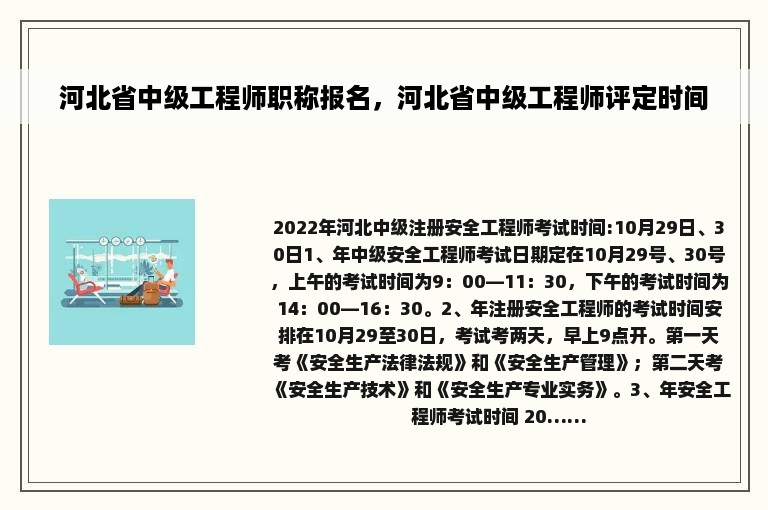 河北省中级工程师职称报名，河北省中级工程师评定时间

2022年河北中级注册安全工程师考试时间:10月29日、30日1、年中级安全工程师考试日期定在10月29号、30号，上午的考试时间为9：00—11：30，下午的考试时间为14：00—16：30。2、年注册安全工程师的考试时间安排在10月29至30日，考试考两天，早上9点开。第一天考《安全生产法律法规》和《安全生产管理》；第二天考《安全生产技术》和《安全生产专业实务》。3、年安全工程师考试时间 20......